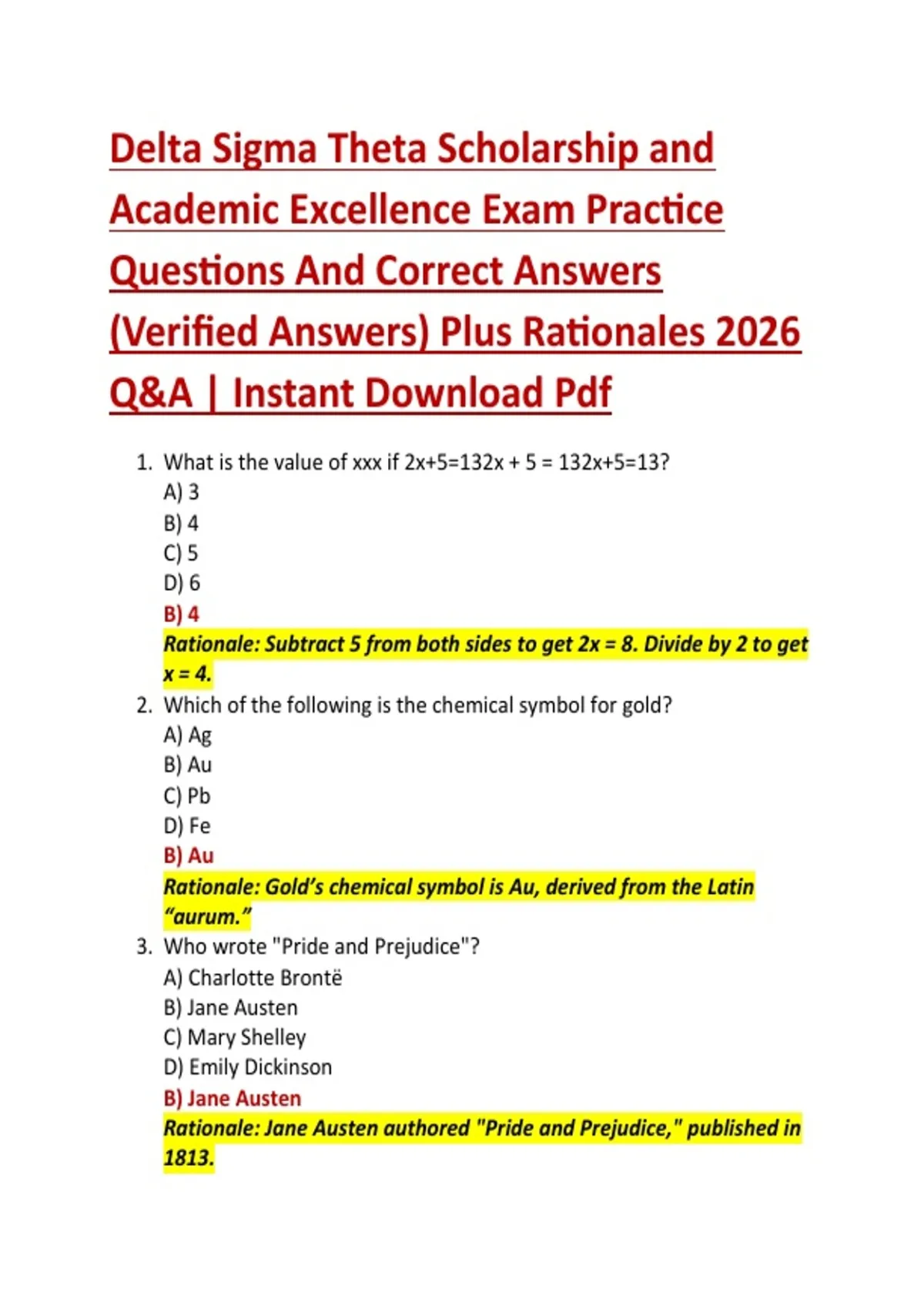 Delta Sigma Theta Scholarship and Academic Excellence Exam Practice Questions And Correct Answers (Verified Answers) Plus Rationales 2026 Q&A | Instant Download Pdf

1. What is the value of xxx if 2x+5=132x + 5 = 132x+5=13?
A) 3
B) 4
C) 5
D) 6
B) 4
Rationale: Subtract 5 from both sides to get 2x = 8. Divide by 2 to get x = 4.
2. Which of the following is the chemical symbol for gold?
A) Ag
B) Au
C) Pb
D) Fe
B) Au
Rationale: Gold's chemical symbol is Au, derived from the Latin "aurum."
3. Who wrote "Pride and Prejudice"?
A) Charlotte Brontë
B) Jane Austen
C) Mary Shelley
D) Emily Dickinson
B) Jane Austen
Rationale: Jane Austen authored "Pride and Prejudice," published in 1813.